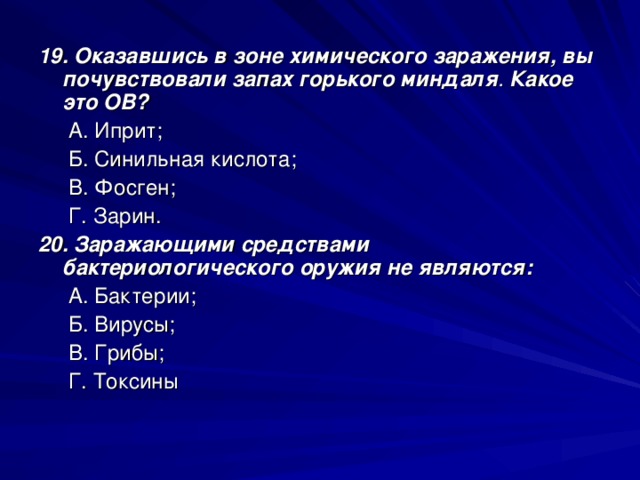 19. Оказавшись в зоне химического заражения, вы почувствовали запах горького миндаля. Какое это ОВ?

А. Иприт;

Б. Синильная кислота;

В. Фосген;

Г. Зарин.

20. Заражающими средствами бактериологического оружия не являются:

А. Бактерии;

Б. Вирусы;

В. Грибы;

Г. Токсины